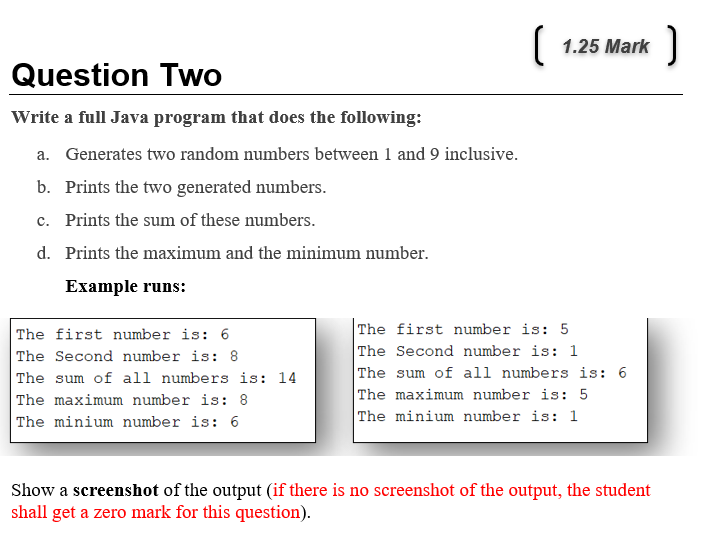 1.25 Mark

Question Two

Write a full Java program that does the following:

a. Generates two random numbers between 1 and 9 inclusive.

b. Prints the two generated numbers.

c. Prints the sum of these numbers.

d. Prints the maximum and the minimum number.

Example runs:

The first number is: 6
The Second number is: 8
The sum of all numbers is: 14
The maximum number is: 8
The minium number is: 6

The first number is: 5
The Second number is: 1
The sum of all numbers is: 6
The maximum number is: 5
The minium number is: 1

Show a screenshot of the output (if there is no screenshot of the output, the student shall get a zero mark for this question).